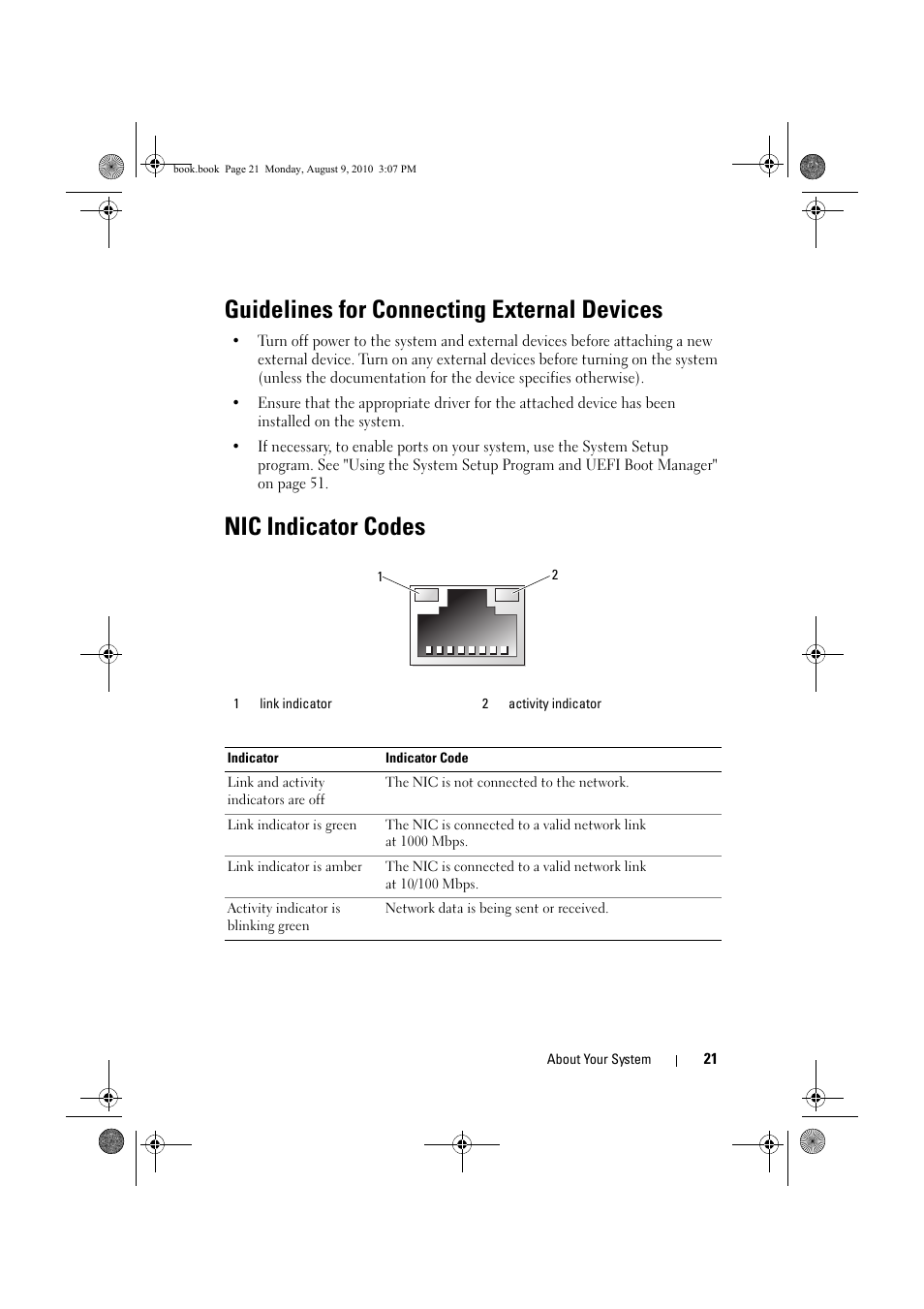 book.book Page 21 Monday, August 9, 2010 3:07 PM

Guidelines for Connecting External Devices

• Turn off power to the system and external devices before attaching a new external device. Turn on any external devices before turning on the system (unless the documentation for the device specifies otherwise).

• Ensure that the appropriate driver for the attached device has been installed on the system.

• If necessary, to enable ports on your system, use the System Setup program. See "Using the System Setup Program and UEFI Boot Manager" on page 51.

NIC Indicator Codes

1

2

1 link indicator

2 activity indicator

| Indicator | Indicator Code |
|---|---|
| Link and activity indicators are off | The NIC is not connected to the network. |
| Link indicator is green | The NIC is connected to a valid network link at 1000 Mbps. |
| Link indicator is amber | The NIC is connected to a valid network link at 10/100 Mbps. |
| Activity indicator is blinking green | Network data is being sent or received. |

About Your System | 21